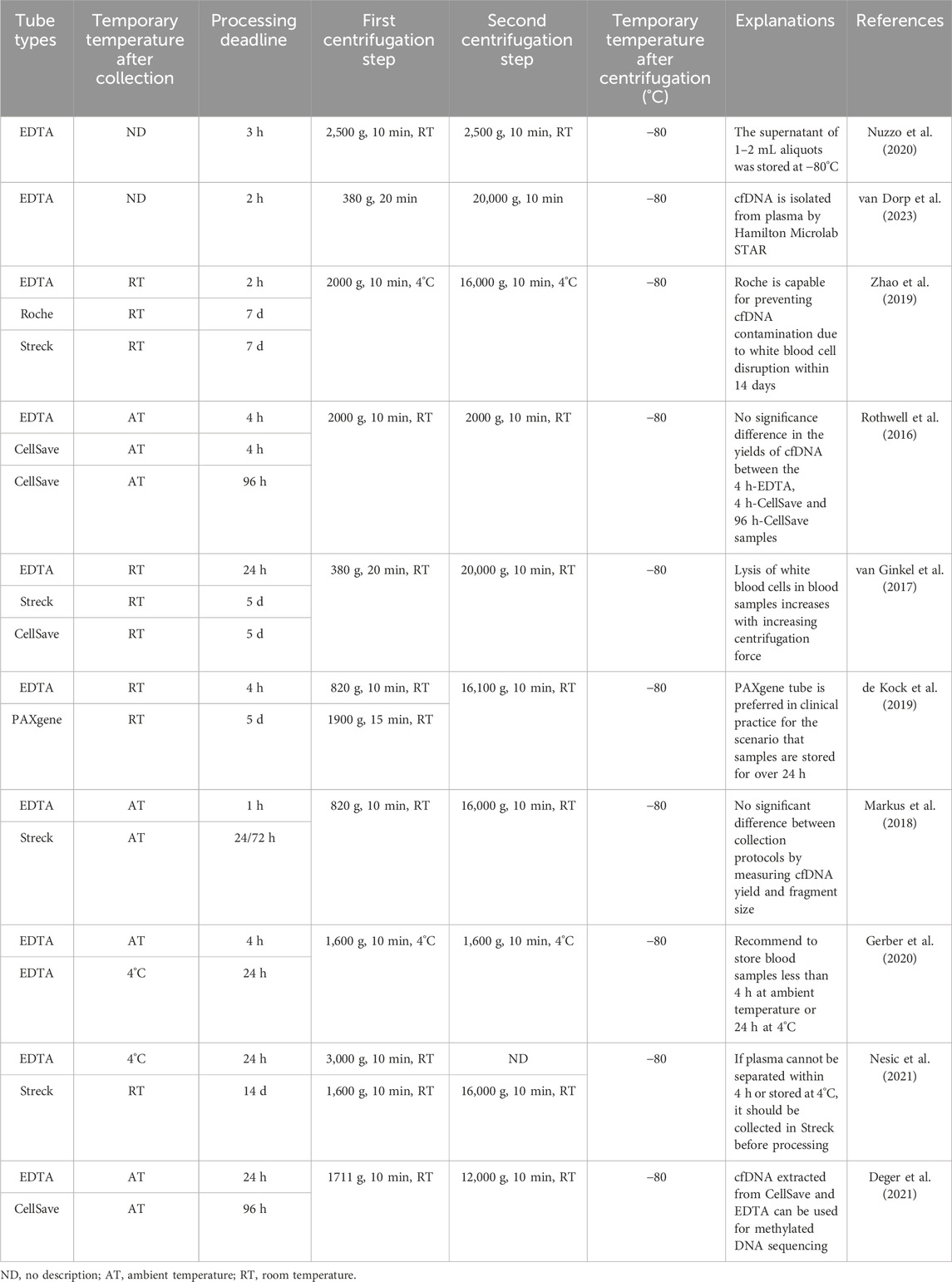 | Tube types | Temporary temperature after collection | Processing deadline | First centrifugation step | Second centrifugation step | Temporary temperature after centrifugation (°C) | Explanations | References |
|---|---|---|---|---|---|---|---|
| EDTA | ND | 3 h | 2,500 g, 10 min, RT | 2,500 g, 10 min, RT | −80 | The supernatant of 1–2 mL aliquots was stored at −80°C | Nuzzo et al. (2020) |
| EDTA | ND | 2 h | 380 g, 20 min | 20,000 g, 10 min | −80 | cfDNA is isolated from plasma by Hamilton Microlab STAR | van Dorp et al. (2023) |
| EDTA | RT | 2 h | 2000 g, 10 min, 4°C | 16,000 g, 10 min, 4°C | −80 | Roche is capable for preventing cfDNA contamination due to white blood cell disruption within 14 days | Zhao et al. (2019) |
| Roche | RT | 7 d | | | | | |
| Streck | RT | 7 d | | | | | |
| EDTA | AT | 4 h | 2000 g, 10 min, RT | 2000 g, 10 min, RT | −80 | No significance difference in the yields of cfDNA between the 4 h-EDTA, 4 h-CellSave and 96 h-CellSave samples | Rothwell et al. (2016) |
| CellSave | AT | 4 h | | | | | |
| CellSave | AT | 96 h | | | | | |
| EDTA | RT | 24 h | 380 g, 20 min, RT | 20,000 g, 10 min, RT | −80 | Lysis of white blood cells in blood samples increases with increasing centrifugation force | van Ginkel et al. (2017) |
| Streck | RT | 5 d | | | | | |
| CellSave | RT | 5 d | | | | | |
| EDTA | RT | 4 h | 820 g, 10 min, RT | 16,100 g, 10 min, RT | −80 | PAXgene tube is preferred in clinical practice for the scenario that samples are stored for over 24 h | de Kock et al. (2019) |
| PAXgene | RT | 5 d | 1900 g, 15 min, RT | | | | |
| EDTA | AT | 1 h | 820 g, 10 min, RT | 16,000 g, 10 min, RT | −80 | No significant difference between collection protocols by measuring cfDNA yield and fragment size | Markus et al. (2018) |
| Streck | AT | 24/72 h | | | | | |
| EDTA | AT | 4 h | 1,600 g, 10 min, 4°C | 1,600 g, 10 min, 4°C | −80 | Recommend to store blood samples less than 4 h at ambient temperature or 24 h at 4°C | Gerber et al. (2020) |
| EDTA | 4°C | 24 h | | | | | |
| EDTA | 4°C | 24 h | 3,000 g, 10 min, RT | ND | −80 | If plasma cannot be separated within 4 h or stored at 4°C, it should be collected in Streck before processing | Nesic et al. (2021) |
| Streck | RT | 14 d | 1,600 g, 10 min, RT | 16,000 g, 10 min, RT | | | |
| EDTA | AT | 24 h | 1711 g, 10 min, RT | 12,000 g, 10 min, RT | −80 | cfDNA extracted from CellSave and EDTA can be used for methylated DNA sequencing | Deger et al. (2021) |
| CellSave | AT | 96 h | | | | | |

ND, no description; AT, ambient temperature; RT, room temperature.